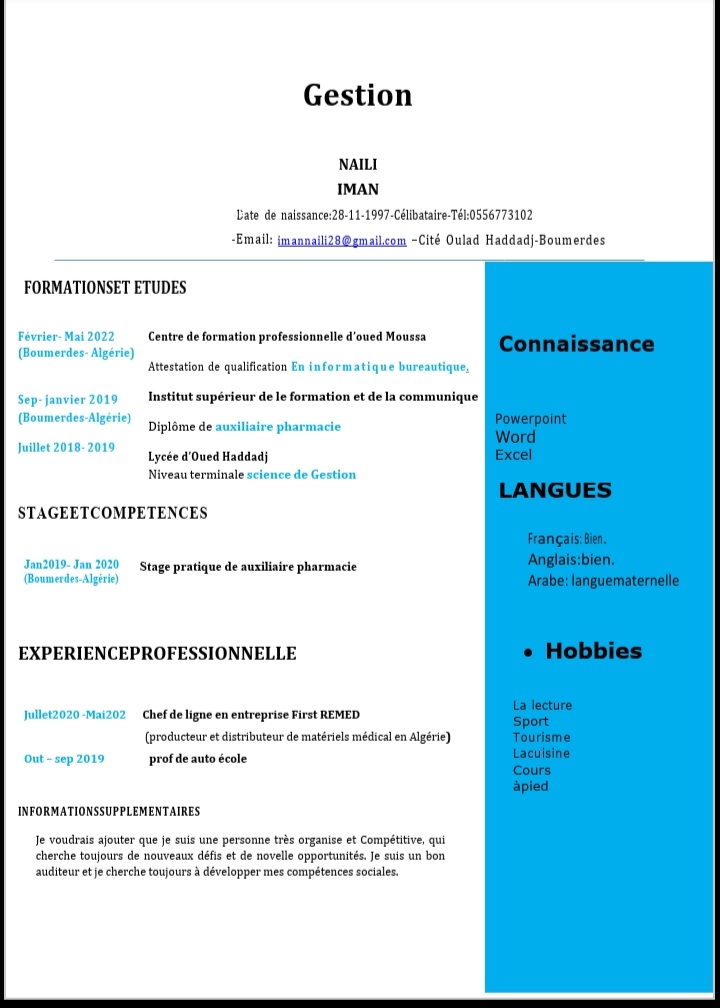 Gestion

NAILI
IMAN

Date de naissance:28-11-1997-Célibataire-Tél:0556773102

-Email: imannaili28@gmail.com –Cité Oulad Haddadj-Boumerdes

FORMATIONSET ETUDES

Février- Mai 2022 (Boumerdes- Algérie)

Centre de formation professionnelle d'oued Moussa

Attestation de qualification En informatique bureautique.

Sep- janvier 2019 (Boumerdes-Algérie)

Institut supérieur de le formation et de la communique

Diplôme de auxiliaire pharmacie

Juillet 2018- 2019

Lycée d'Oued Haddadj
Niveau terminale science de Gestion

STAGEETCOMPETENCES

Jan2019- Jan 2020 (Boumerdes-Algérie)

Stage pratique de auxiliaire pharmacie

EXPERIENCEPROFESSIONNELLE

Jullet2020 -Mai202

Chef de ligne en entreprise First REMED
(producteur et distributeur de matériels médical en Algérie)

Out – sep 2019

prof de auto école

INFORMATIONSSUPPLEMENTAIRES

Je voudrais ajouter que je suis une personne très organise et Compétitive, qui cherche toujours de nouveaux défis et de novelle opportunités. Je suis un bon auditeur et je cherche toujours à développer mes compétences sociales.

Connaissance

Powerpoint
Word
Excel

LANGUES

Français: Bien.
Anglais:bien.
Arabe: languematernelle

• Hobbies

La lecture
Sport
Tourisme
Lacuisine
Cours
àpied